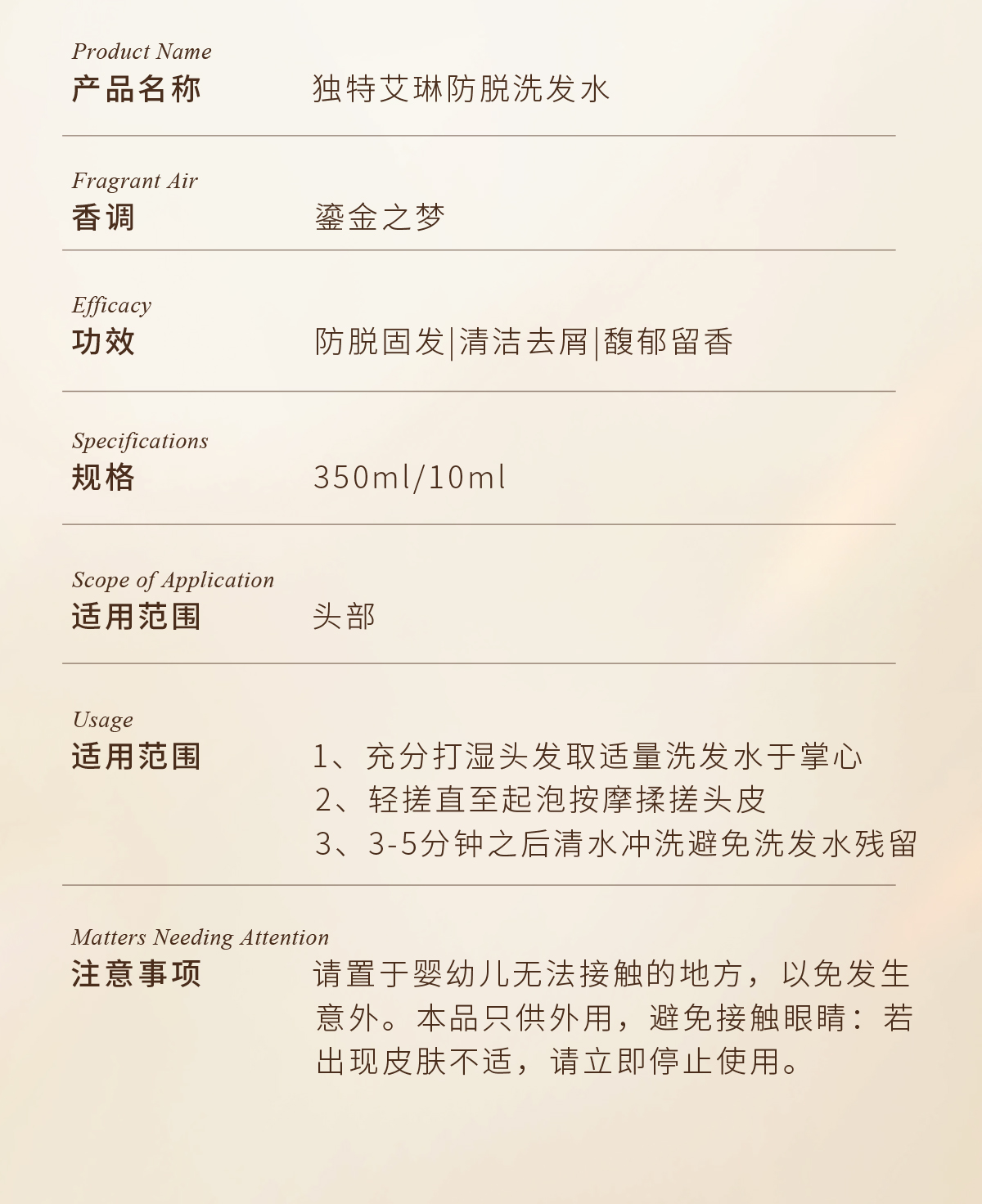 Product Name
产品名称　独特艾琳防脱洗发水

Fragrant Air
香调　鎏金之梦

Efficacy
功效　防脱固发|清洁去屑|馥郁留香

Specifications
规格　350ml/10ml

Scope of Application
适用范围　头部

Usage
适用范围　1、充分打湿头发取适量洗发水于掌心
2、轻搓直至起泡按摩揉搓头皮
3、3-5分钟之后清水冲洗避免洗发水残留

Matters Needing Attention
注意事项　请置于婴幼儿无法接触的地方，以免发生意外。本品只供外用，避免接触眼睛：若出现皮肤不适，请立即停止使用。